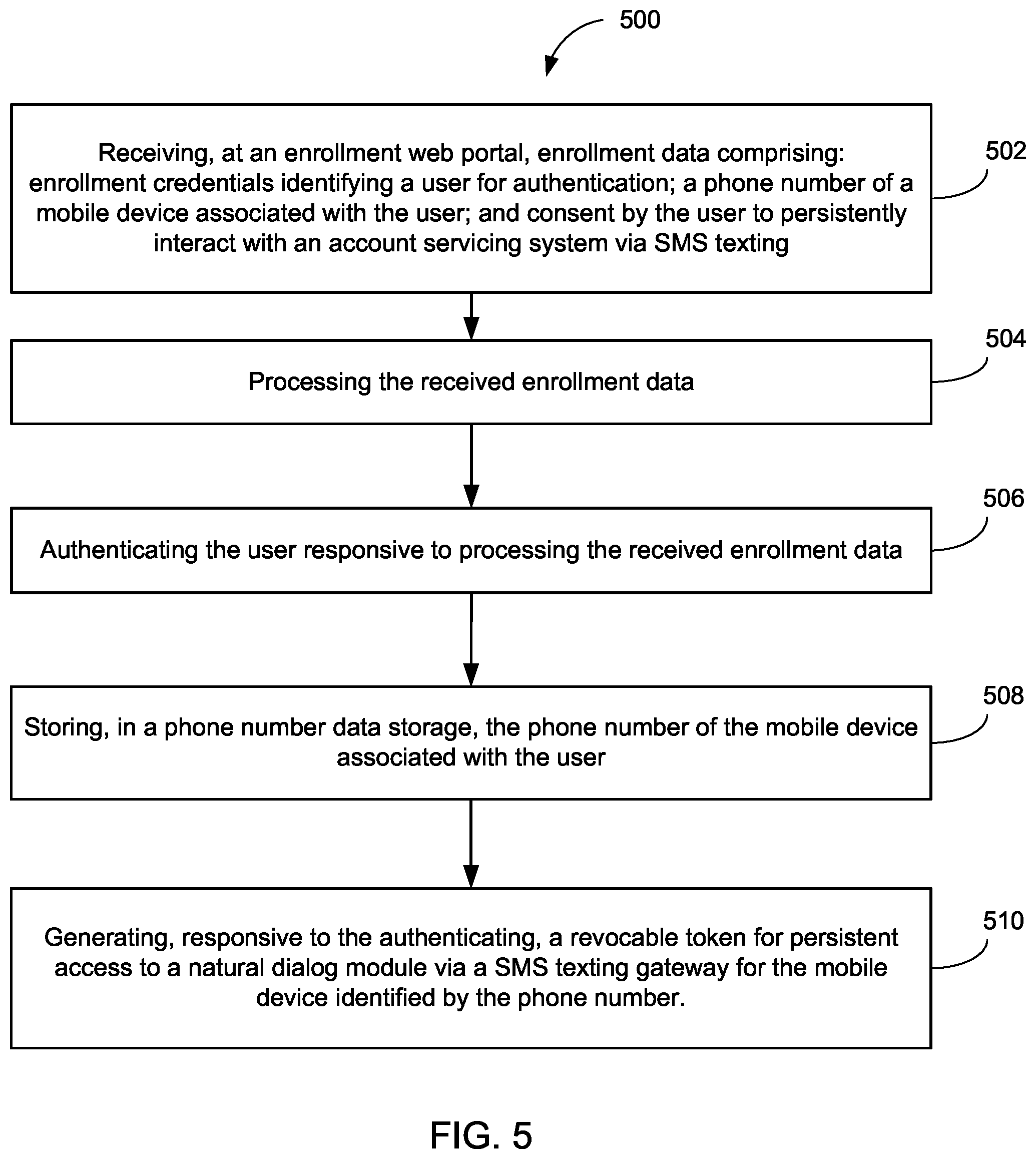 500

Receiving, at an enrollment web portal, enrollment data comprising: enrollment credentials identifying a user for authentication; a phone number of a mobile device associated with the user; and consent by the user to persistently interact with an account servicing system via SMS texting

502

Processing the received enrollment data

504

Authenticating the user responsive to processing the received enrollment data

506

Storing, in a phone number data storage, the phone number of the mobile device associated with the user

508

Generating, responsive to the authenticating, a revocable token for persistent access to a natural dialog module via a SMS texting gateway for the mobile device identified by the phone number.

510

FIG. 5